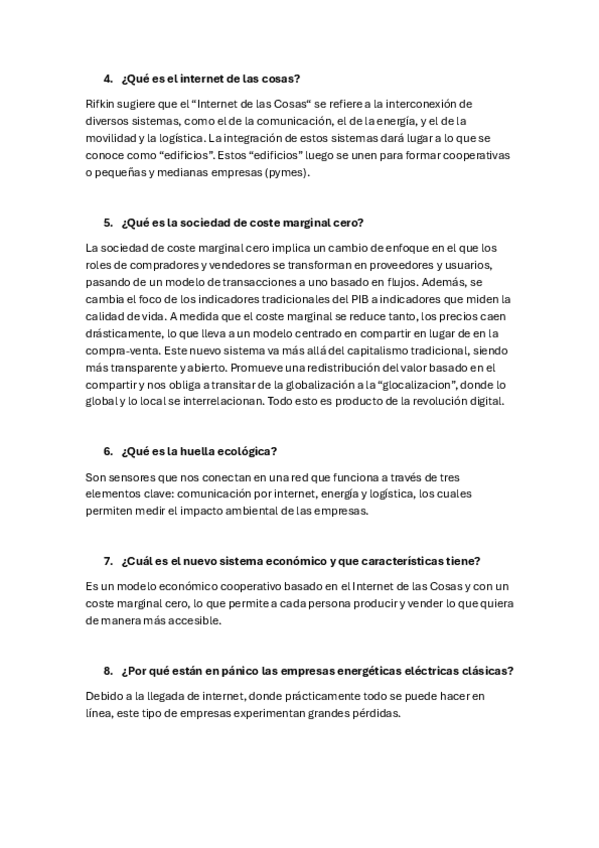 4. ¿Qué es el internet de las cosas?

Rifkin sugiere que el "Internet de las Cosas" se refiere a la interconexión de diversos sistemas, como el de la comunicación, el de la energía, y el de la movilidad y la logística. La integración de estos sistemas dará lugar a lo que se conoce como "edificios". Estos "edificios" luego se unen para formar cooperativas o pequeñas y medianas empresas (pymes).

5. ¿Qué es la sociedad de coste marginal cero?

La sociedad de coste marginal cero implica un cambio de enfoque en el que los roles de compradores y vendedores se transforman en proveedores y usuarios, pasando de un modelo de transacciones a uno basado en flujos. Además, se cambia el foco de los indicadores tradicionales del PIB a indicadores que miden la calidad de vida. A medida que el coste marginal se reduce tanto, los precios caen drásticamente, lo que lleva a un modelo centrado en compartir en lugar de en la compra-venta. Este nuevo sistema va más allá del capitalismo tradicional, siendo más transparente y abierto. Promueve una redistribución del valor basado en el compartir y nos obliga a transitar de la globalización a la "glocalizacion", donde lo global y lo local se interrelacionan. Todo esto es producto de la revolución digital.

6. ¿Qué es la huella ecológica?

Son sensores que nos conectan en una red que funciona a través de tres elementos clave: comunicación por internet, energía y logística, los cuales permiten medir el impacto ambiental de las empresas.

7. ¿Cuál es el nuevo sistema económico y que características tiene?

Es un modelo económico cooperativo basado en el Internet de las Cosas y con un coste marginal cero, lo que permite a cada persona producir y vender lo que quiera de manera más accesible.

8. ¿Por qué están en pánico las empresas energéticas eléctricas clásicas?

Debido a la llegada de internet, donde prácticamente todo se puede hacer en línea, este tipo de empresas experimentan grandes pérdidas.